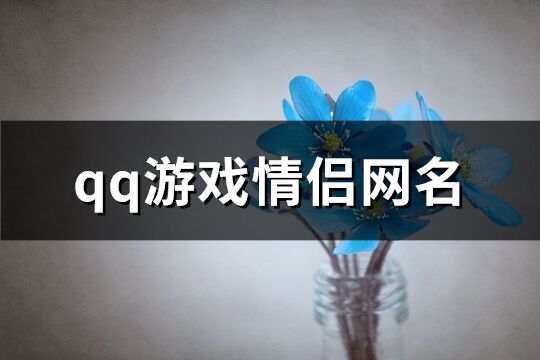 qq游戏情侣网名